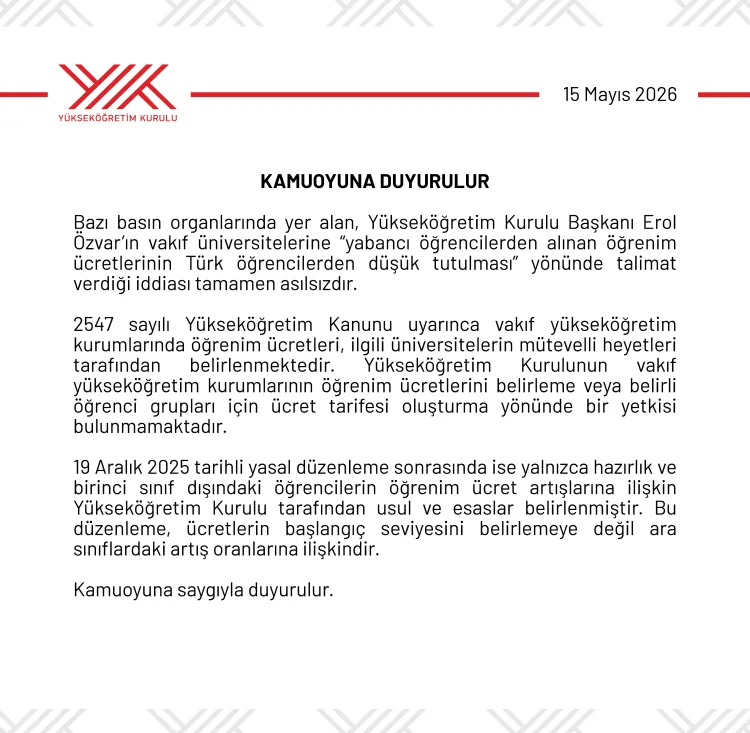 YÜKSEKÖĞRETİM KURULU

15 Mayıs 2026

KAMUOYUNA DUYURULUR

Bazı basın organlarında yer alan, Yükseköğretim Kurulu Başkanı Erol Özvar'ın vakıf üniversitelerine "yabancı öğrencilerden alınan öğrenim ücretlerinin Türk öğrencilerden düşük tutulması" yönünde talimat verdiği iddiası tamamen asılsızdır.

2547 sayılı Yükseköğretim Kanunu uyarınca vakıf yükseköğretim kurumlarında öğrenim ücretleri, ilgili üniversitelerin mütevelli heyetleri tarafından belirlenmektedir. Yükseköğretim Kurulunun vakıf yükseköğretim kurumlarının öğrenim ücretlerini belirleme veya belirli öğrenci grupları için ücret tarifesi oluşturma yönünde bir yetkisi bulunmamaktadır.

19 Aralık 2025 tarihli yasal düzenleme sonrasında ise yalnızca hazırlık ve birinci sınıf dışındaki öğrencilerin öğrenim ücret artışlarına ilişkin Yükseköğretim Kurulu tarafından usul ve esaslar belirlenmiştir. Bu düzenleme, ücretlerin başlangıç seviyesini belirlemeye değil ara sınıflardaki artış oranlarına ilişkindir.

Kamuoyuna saygıyla duyurulur.